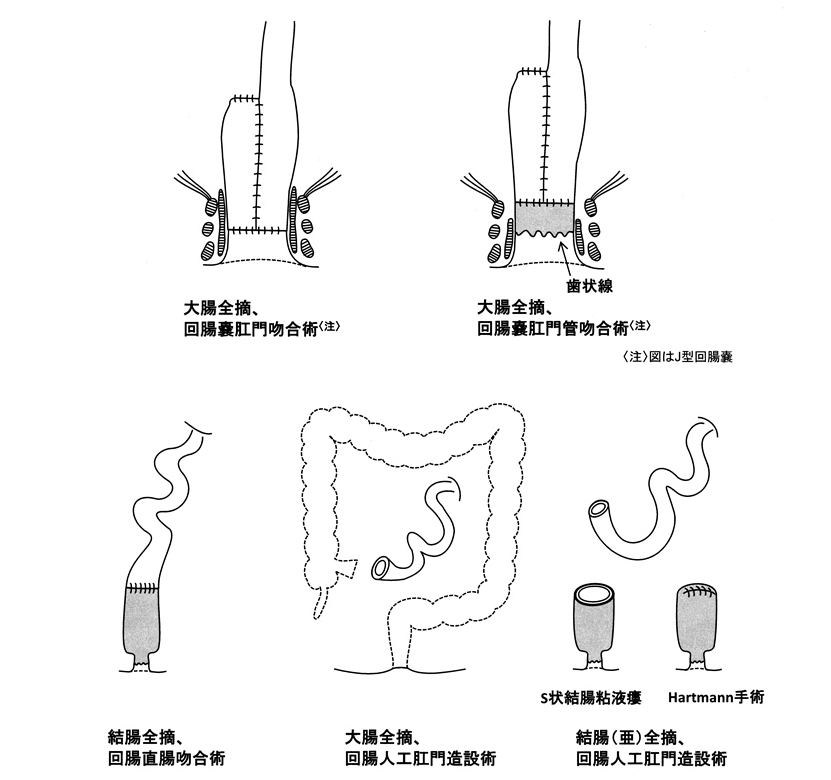 歯状線

大腸全摘、
回腸嚢肛門吻合術〈注〉

大腸全摘、
回腸嚢肛門管吻合術〈注〉

〈注〉図はJ型回腸嚢

S状結腸粘液瘻

Hartmann手術

結腸全摘、
回腸直腸吻合術

大腸全摘、
回腸人工肛門造設術

結腸（亜）全摘、
回腸人工肛門造設術